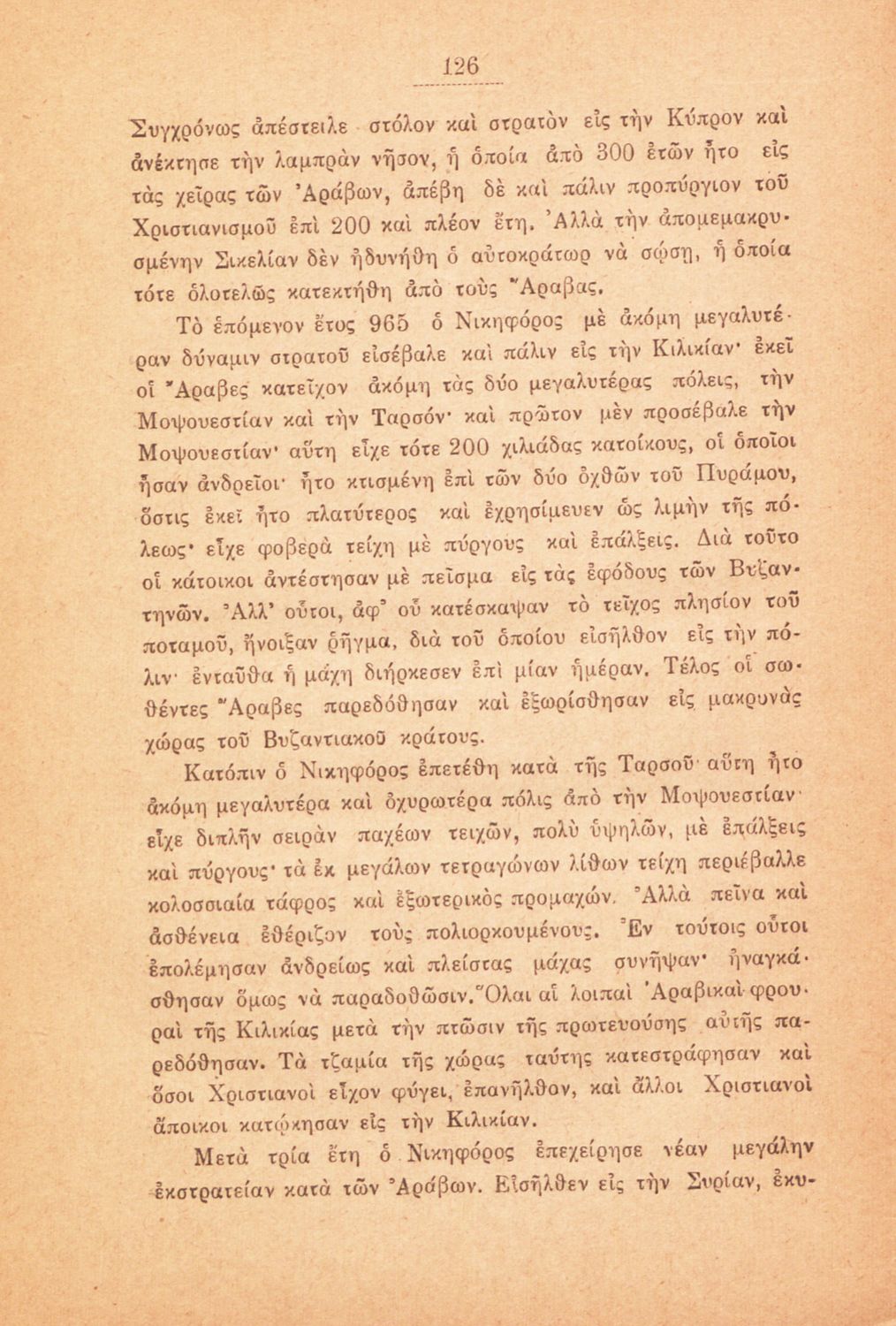 126

Συγχρόνως ἀπέστειλε στόλον καὶ στρατὸν εἰς τὴν Κύπρον καὶ ἀνέκτησε τὴν λαμπρὰν νῆσον, ἡ ὁποία ἀπὸ 300 ἐτῶν ἦτο εἰς τὰς χεῖρας τῶν Ἀράβων, ἀπέβη δὲ καὶ πάλιν προπύργιον τοῦ Χριστιανισμοῦ ἐπὶ 200 καὶ πλέον ἔτη. Ἀλλὰ τὴν ἀπομεμακρυσμένην Σικελίαν δὲν ἠδυνήθη ὁ αὐτοκράτωρ νὰ σώσῃ, ἡ ὁποία τότε ὁλοτελῶς κατεκτήθη ἀπὸ τοὺς Ἄραβας.

Τὸ ἑπόμενον ἔτος 965 ὁ Νικηφόρος μὲ ἀκόμη μεγαλυτέραν δύναμιν στρατοῦ εἰσέβαλε καὶ πάλιν εἰς τὴν Κιλικίαν· ἐκεῖ οἱ Ἄραβες κατεῖχον ἀκόμη τὰς δύο μεγαλυτέρας πόλεις, τὴν Μοψουεστίαν καὶ τὴν Ταρσόν· καὶ πρῶτον μὲν προσέβαλε τὴν Μοψουεστίαν· αὕτη εἶχε τότε 200 χιλιάδας κατοίκους, οἱ ὁποῖοι ἦσαν ἀνδρεῖοι· ἦτο κτισμένη ἐπὶ τῶν δύο ὀχθῶν τοῦ Πυράμου, ὅστις ἐκεῖ ἦτο πλατύτερος καὶ ἐχρησίμευεν ὡς λιμὴν τῆς πόλεως· εἶχε φοβερὰ τείχη μὲ πύργους καὶ ἐπάλξεις. Διὰ τοῦτο οἱ κάτοικοι ἀντέστησαν μὲ πεῖσμα εἰς τὰς ἐφόδους τῶν Βυζαντηνῶν. Ἀλλ' οὗτοι, ἀφ' οὗ κατέσκαψαν τὸ τεῖχος πλησίον τοῦ ποταμοῦ, ἤνοιξαν ῥῆγμα, διὰ τοῦ ὁποίου εἰσῆλθον εἰς τὴν πόλιν· ἐνταῦθα ἡ μάχη διήρκεσεν ἐπὶ μίαν ἡμέραν. Τέλος οἱ σωθέντες Ἄραβες παρεδόθησαν καὶ ἐξωρίσθησαν εἰς μακρυνὰς χώρας τοῦ Βυζαντιακοῦ κράτους.

Κατόπιν ὁ Νικηφόρος ἐπετέθη κατὰ τῆς Ταρσοῦ· αὕτη ἦτο ἀκόμη μεγαλυτέρα καὶ ὀχυρωτέρα πόλις ἀπὸ τὴν Μοψουεστίαν· εἶχε διπλῆν σειρὰν παχέων τειχῶν, πολὺ ὑψηλῶν, μὲ ἐπάλξεις καὶ πύργους· τὰ ἐκ μεγάλων τετραγώνων λίθων τείχη περιέβαλλε κολοσσιαία τάφρος καὶ ἐξωτερικὸς προμαχών. Ἀλλὰ πεῖνα καὶ ἀσθένεια ἐθέριζον τοὺς πολιορκουμένους. Ἐν τούτοις οὗτοι ἐπολέμησαν ἀνδρείως καὶ πλείστας μάχας συνῆψαν· ἠναγκάσθησαν ὅμως νὰ παραδοθῶσιν. Ὅλαι αἱ λοιπαὶ Ἀραβικαὶ φρουραὶ τῆς Κιλικίας μετὰ τὴν πτῶσιν τῆς πρωτευούσης αὐτῆς παρεδόθησαν. Τὰ τζαμία τῆς χώρας ταύτης κατεστράφησαν καὶ ὅσοι Χριστιανοὶ εἶχον φύγει, ἐπανῆλθον, καὶ ἄλλοι Χριστιανοὶ ἄποικοι κατῴκησαν εἰς τὴν Κιλικίαν.

Μετὰ τρία ἔτη ὁ Νικηφόρος ἐπεχείρησε νέαν μεγάλην ἐκστρατείαν κατὰ τῶν Ἀράβων. Εἰσῆλθεν εἰς τὴν Συρίαν, ἐκυ-